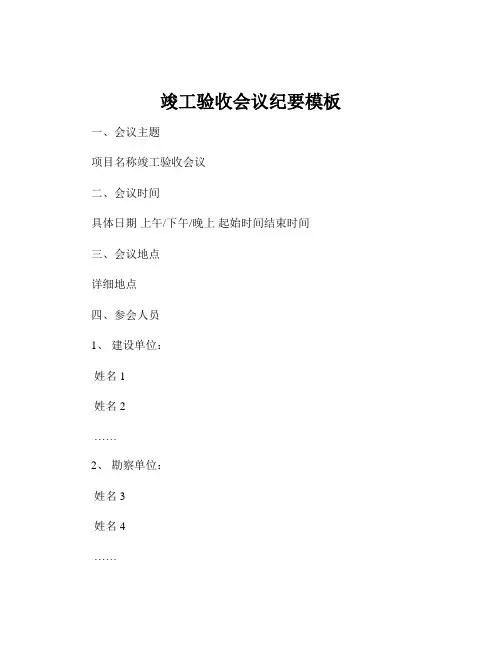 竣工验收会议纪要模板

一、会议主题

项目名称竣工验收会议

二、会议时间

具体日期 上午/下午/晚上 起始时间结束时间

三、会议地点

详细地点

四、参会人员

1、 建设单位：

姓名 1

姓名 2

……

2、 勘察单位：

姓名 3

姓名 4

……